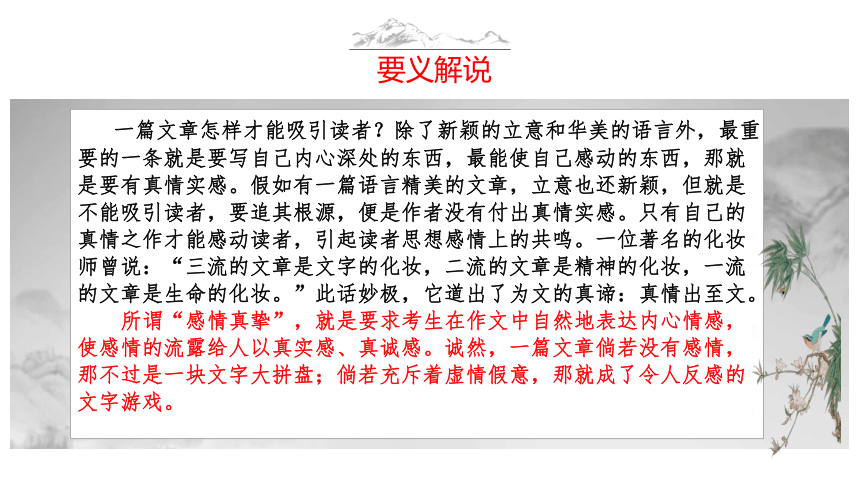 要义解说

一篇文章怎样才能吸引读者？除了新颖的立意和华美的语言外，最重要的一条就是要写自己内心深处的东西，最能使自己感动的东西，那就是要有真情实感。假如有一篇语言精美的文章，立意也还新颖，但就是不能吸引读者，要追其根源，便是作者没有付出真情实感。只有自己的真情之作才能感动读者，引起读者思想感情上的共鸣。一位著名的化妆师曾说：“三流的文章是文字的化妆，二流的文章是精神的化妆，一流的文章是生命的化妆。”此话妙极，它道出了为文的真谛：真情出至文。

所谓“感情真挚”，就是要求考生在作文中自然地表达内心情感，使感情的流露给人以真实感、真诚感。诚然，一篇文章倘若没有感情，那不过是一块文字大拼盘；倘若充斥着虚情假意，那就成了令人反感的文字游戏。